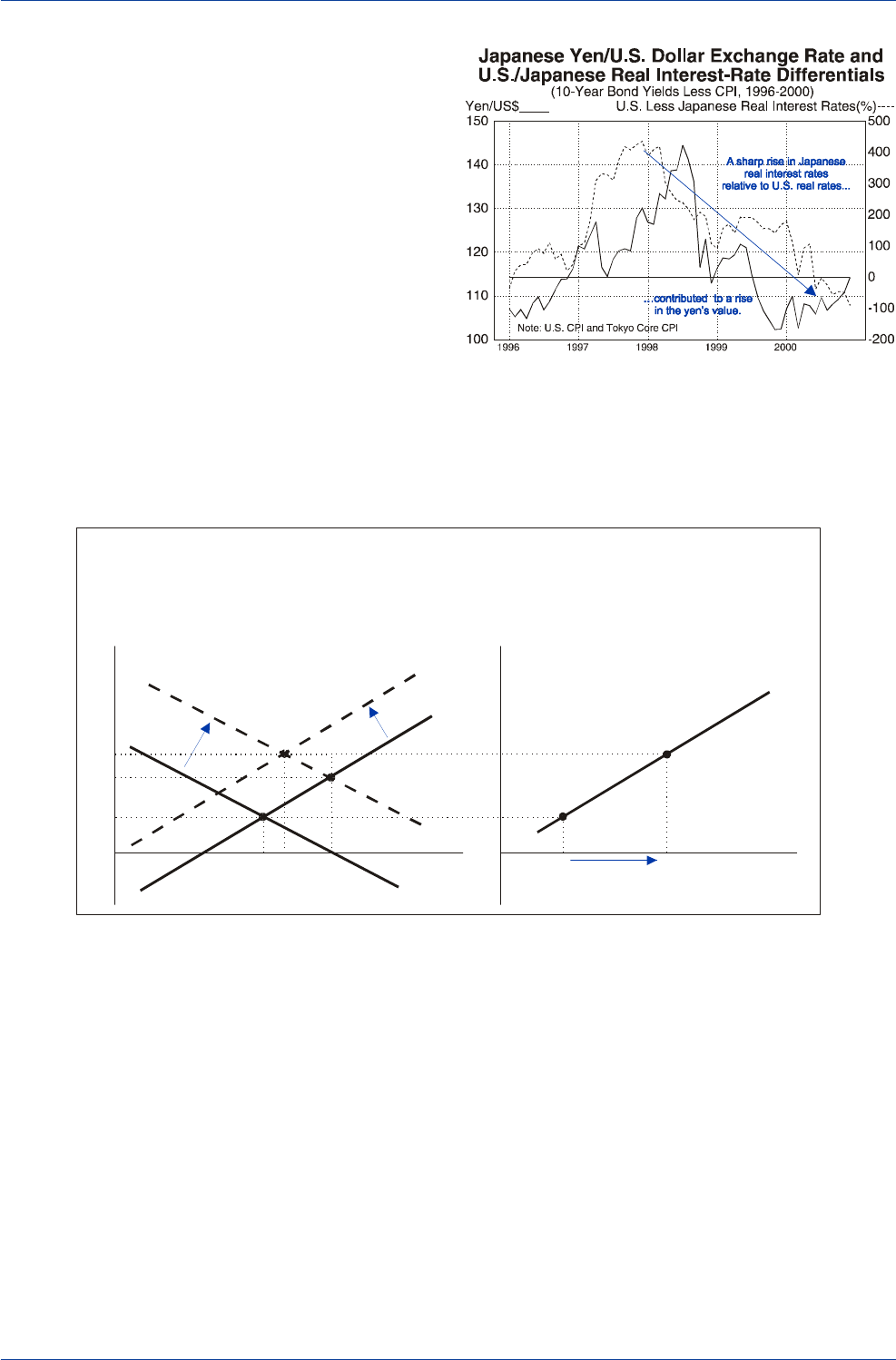 Japanese Yen/U.S. Dollar Exchange Rate and U.S./Japanese Real Interest-Rate Differentials
(10-Year Bond Yields Less CPI, 1996-2000)

Yen/US$____

U.S. Less Japanese Real Interest Rates(%)----

150
140
130
120
110
100

500
400
300
200
100
0
-100
-200

A sharp rise in Japanese real interest rates relative to U.S. real rates...

...contributed to a rise in the yen's value.

Note: U.S. CPI and Tokyo Core CPI

1996
1997
1998
1999
2000